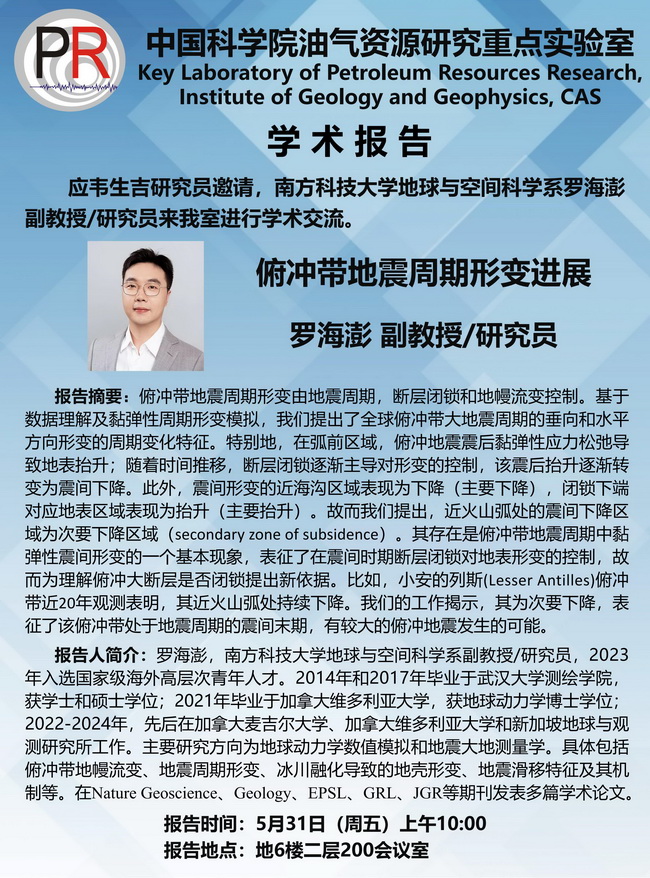 PR

中国科学院油气资源研究重点实验室
Key Laboratory of Petroleum Resources Research, Institute of Geology and Geophysics, CAS

学术报告

应韦生吉研究员邀请，南方科技大学地球与空间科学系罗海澎副教授/研究员来我室进行学术交流。

俯冲带地震周期形变进展

罗海澎 副教授/研究员

报告摘要：俯冲带地震周期形变由地震周期，断层闭锁和地幔流变控制。基于数据理解及黏弹性周期形变模拟，我们提出了全球俯冲带大地震周期的垂向和水平方向形变的周期变化特征。特别地，在弧前区域，俯冲地震震后黏弹性应力松弛导致地表抬升；随着时间推移，断层闭锁逐渐主导对形变的控制，该震后抬升逐渐转变为震间下降。此外，震间形变的近海沟区域表现为下降（主要下降），闭锁下端对应地表区域表现为抬升（主要抬升）。故而我们提出，近火山弧处的震间下降区域为次要下降区域（secondary zone of subsidence）。其存在是俯冲带地震周期中黏弹性震间形变的一个基本现象，表征了在震间时期断层闭锁对地表形变的控制，故而为理解俯冲大断层是否闭锁提出新依据。比如，小安的列斯(Lesser Antilles)俯冲带近20年观测表明，其近火山弧处持续下降。我们的工作揭示，其为次要下降，表征了该俯冲带处于地震周期的震间末期，有较大的俯冲地震发生的可能。

报告人简介：罗海澎，南方科技大学地球与空间科学系副教授/研究员，2023年入选国家级海外高层次青年人才。2014年和2017年毕业于武汉大学测绘学院，获学士和硕士学位；2021年毕业于加拿大维多利亚大学，获地球动力学博士学位；2022-2024年，先后在加拿大麦吉尔大学、加拿大维多利亚大学和新加坡地球与观测研究所工作。主要研究方向为地球动力学数值模拟和地震大地测量学。具体包括俯冲带地幔流变、地震周期形变、冰川融化导致的地壳形变、地震滑移特征及其机制等。在Nature Geoscience、Geology、EPSL、GRL、JGR等期刊发表多篇学术论文。

报告时间：5月31日（周五）上午10:00
报告地点：地6楼二层200会议室